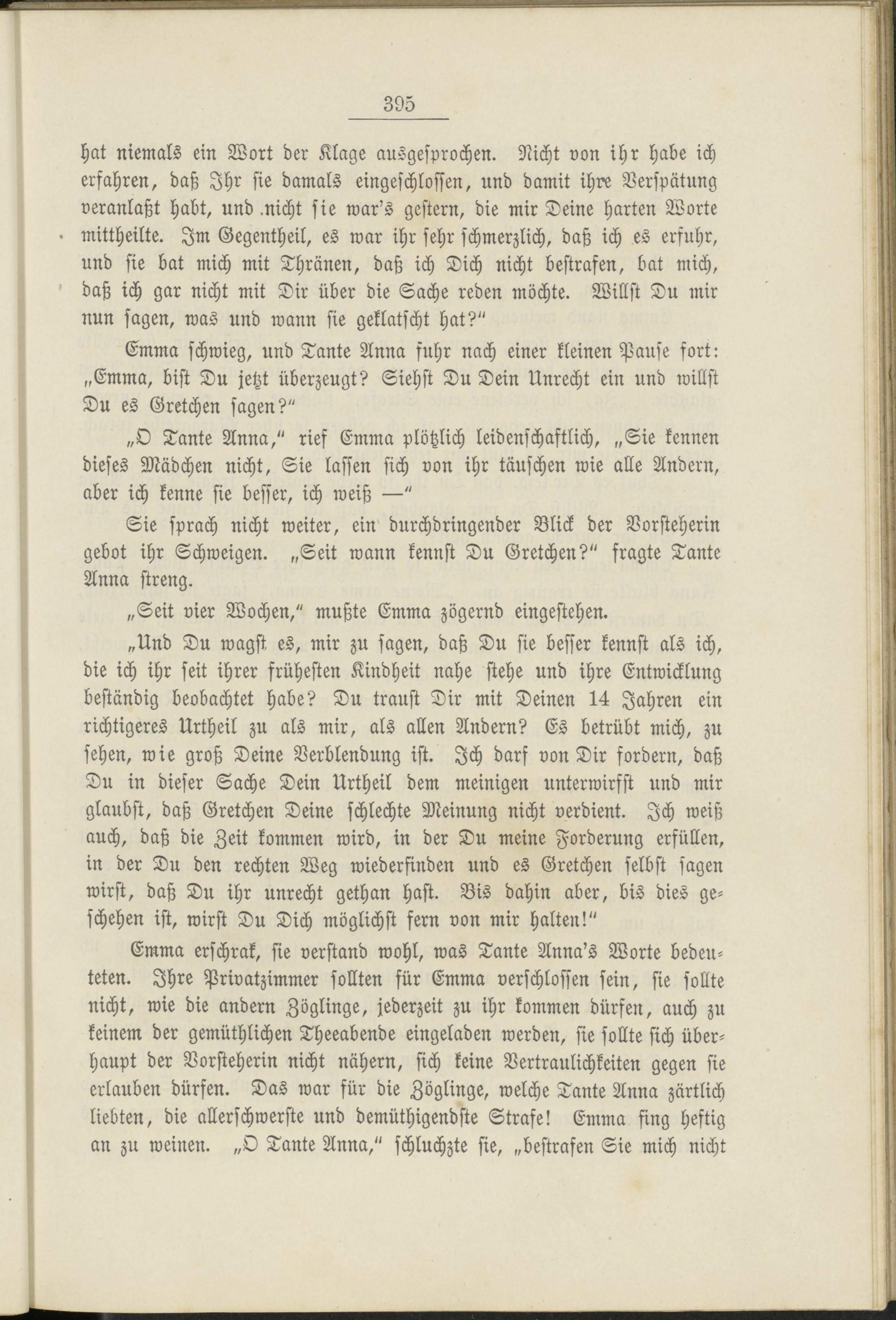 395

hat niemals ein Wort der Klage ausgesprochen. Nicht von ihr habe ich erfahren, daß Ihr sie damals eingeschlossen, und damit ihre Verspätung veranlaßt habt, und nicht sie war's gestern, die mir Deine harten Worte mittheilte. Im Gegentheil, es war ihr sehr schmerzlich, daß ich es erfuhr, und sie bat mich mit Thränen, daß ich Dich nicht bestrafen, bat mich, daß ich gar nicht mit Dir über die Sache reden möchte. Willst Du mir nun sagen, was und wann sie geklatscht hat?"

Emma schwieg, und Tante Anna fuhr nach einer kleinen Pause fort: „Emma, bist Du jetzt überzeugt? Siehst Du Dein Unrecht ein und willst Du es Gretchen sagen?"

„O Tante Anna," rief Emma plötzlich leidenschaftlich, „Sie kennen dieses Mädchen nicht, Sie lassen sich von ihr täuschen wie alle Andern, aber ich kenne sie besser, ich weiß —"

Sie sprach nicht weiter, ein durchdringender Blick der Vorsteherin gebot ihr Schweigen. „Seit wann kennst Du Gretchen?" fragte Tante Anna streng.

„Seit vier Wochen," mußte Emma zögernd eingestehen.

„Und Du wagst es, mir zu sagen, daß Du sie besser kennst als ich, die ich ihr seit ihrer frühesten Kindheit nahe stehe und ihre Entwicklung beständig beobachtet habe? Du traust Dir mit Deinen 14 Jahren ein richtigeres Urtheil zu als mir, als allen Andern? Es betrübt mich, zu sehen, wie groß Deine Verblendung ist. Ich darf von Dir fordern, daß Du in dieser Sache Dein Urtheil dem meinigen unterwirfst und mir glaubst, daß Gretchen Deine schlechte Meinung nicht verdient. Ich weiß auch, daß die Zeit kommen wird, in der Du meine Forderung erfüllen, in der Du den rechten Weg wiederfinden und es Gretchen selbst sagen wirst, daß Du ihr unrecht gethan hast. Bis dahin aber, bis dies geschehen ist, wirst Du Dich möglichst fern von mir halten!"

Emma erschrak, sie verstand wohl, was Tante Anna's Worte bedeuteten. Ihre Privatzimmer sollten für Emma verschlossen sein, sie sollte nicht, wie die andern Zöglinge, jederzeit zu ihr kommen dürfen, auch zu keinem der gemüthlichen Theeabende eingeladen werden, sie sollte sich überhaupt der Vorsteherin nicht nähern, sich keine Vertraulichkeiten gegen sie erlauben dürfen. Das war für die Zöglinge, welche Tante Anna zärtlich liebten, die allerschwerste und demüthigendste Strafe! Emma fing heftig an zu weinen. „O Tante Anna," schluchzte sie, „bestrafen Sie mich nicht